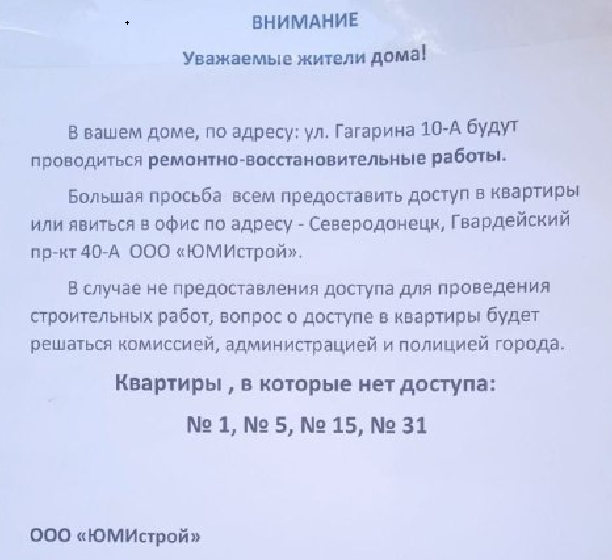 ВНИМАНИЕ

Уважаемые жители дома!

В вашем доме, по адресу: ул. Гагарина 10-А будут проводиться ремонтно-восстановительные работы.

Большая просьба всем предоставить доступ в квартиры или явиться в офис по адресу - Северодонецк, Гвардейский пр-кт 40-А ООО «ЮМИстрой».

В случае не предоставления доступа для проведения строительных работ, вопрос о доступе в квартиры будет решаться комиссией, администрацией и полицией города.

Квартиры , в которые нет доступа:

№ 1, № 5, № 15, № 31

ООО «ЮМИстрой»